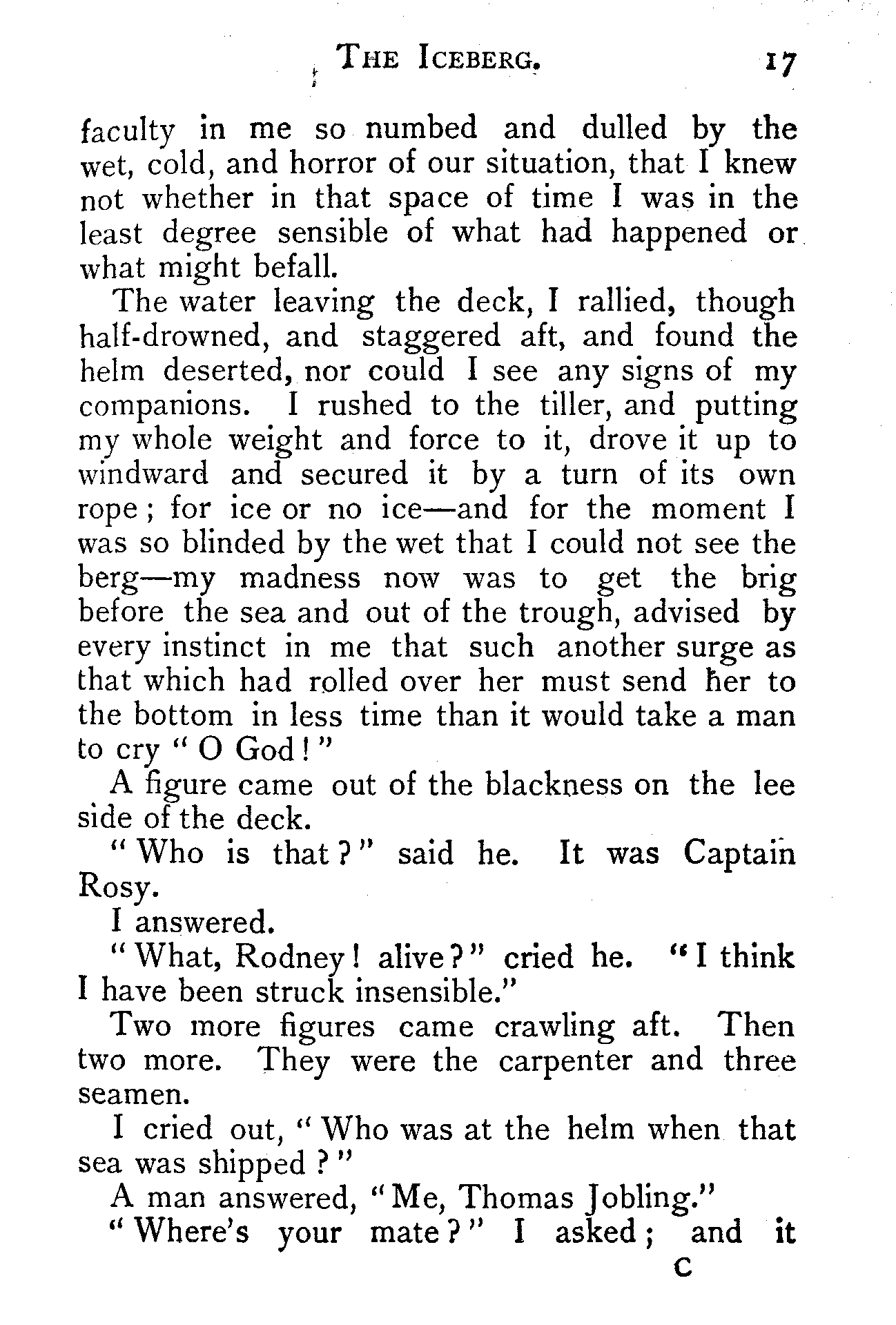 THE ICEBERG. 17

faculty in me so numbed and dulled by the wet, cold, and horror of our situation, that I knew not whether in that space of time I was in the least degree sensible of what had happened or what might befall.

The water leaving the deck, I rallied, though half-drowned, and staggered aft, and found the helm deserted, nor could I see any signs of my companions. I rushed to the tiller, and putting my whole weight and force to it, drove it up to windward and secured it by a turn of its own rope; for ice or no ice—and for the moment I was so blinded by the wet that I could not see the berg—my madness now was to get the brig before the sea and out of the trough, advised by every instinct in me that such another surge as that which had rolled over her must send her to the bottom in less time than it would take a man to cry "O God!"

A figure came out of the blackness on the lee side of the deck.

"Who is that?" said he. It was Captain Rosy.

I answered.

"What, Rodney! alive?" cried he. "I think I have been struck insensible."

Two more figures came crawling aft. Then two more. They were the carpenter and three seamen.

I cried out, "Who was at the helm when that sea was shipped?"

A man answered, "Me, Thomas Jobling."

"Where's your mate?" I asked; and it

C